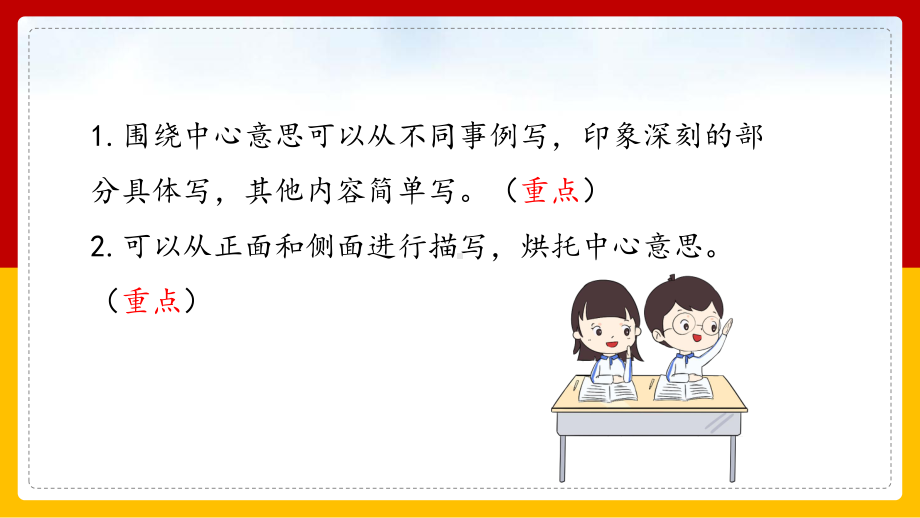 1. 围绕中心意思可以从不同事例写，印象深刻的部分具体写，其他内容简单写。（重点）

2. 可以从正面和侧面进行描写，烘托中心意思。（重点）